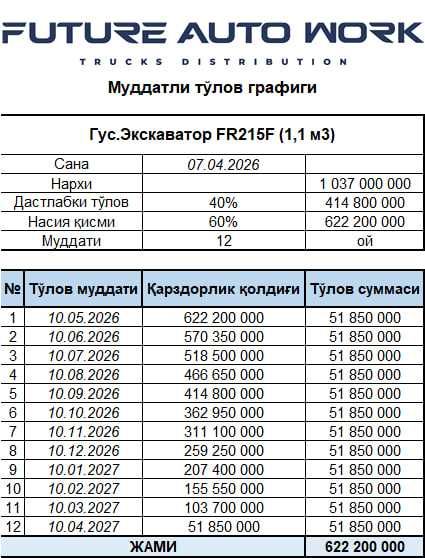 FUTURE AUTO WORK

TRUCKS DISTRIBUTION

Муддатли тўлов графиги

| Гус.Экскаватор FR215F (1,1 м3) | | |
|---|---|---|
| Сана | 07.04.2026 | |
| Нархи | | 1 037 000 000 |
| Дастлабки тўлов | 40% | 414 800 000 |
| Насия қисми | 60% | 622 200 000 |
| Муддати | 12 | ой |

| № | Тўлов муддати | Қарздорлик қолдиғи | Тўлов суммаси |
|---|---|---|---|
| 1 | 10.05.2026 | 622 200 000 | 51 850 000 |
| 2 | 10.06.2026 | 570 350 000 | 51 850 000 |
| 3 | 10.07.2026 | 518 500 000 | 51 850 000 |
| 4 | 10.08.2026 | 466 650 000 | 51 850 000 |
| 5 | 10.09.2026 | 414 800 000 | 51 850 000 |
| 6 | 10.10.2026 | 362 950 000 | 51 850 000 |
| 7 | 10.11.2026 | 311 100 000 | 51 850 000 |
| 8 | 10.12.2026 | 259 250 000 | 51 850 000 |
| 9 | 10.01.2027 | 207 400 000 | 51 850 000 |
| 10 | 10.02.2027 | 155 550 000 | 51 850 000 |
| 11 | 10.03.2027 | 103 700 000 | 51 850 000 |
| 12 | 10.04.2027 | 51 850 000 | 51 850 000 |
| ЖАМИ | | | 622 200 000 |